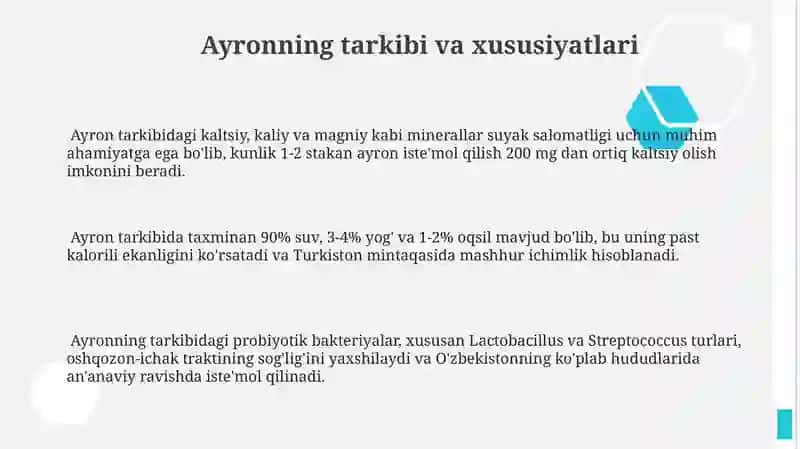 Ayronning tarkibi va xususiyatlari

Ayron tarkibidagi kaltsiy, kaliy va magniy kabi minerallar suyak salomatligi uchun muhim ahamiyatga ega bo'lib, kunlik 1-2 stakan ayron iste'mol qilish 200 mg dan ortiq kaltsiy olish imkonini beradi.

Ayron tarkibida taxminan 90% suv, 3-4% yog' va 1-2% oqsil mavjud bo'lib, bu uning past kalorili ekanligini ko'rsatadi va Turkiston mintaqasida mashhur ichimlik hisoblanadi.

Ayronning tarkibidagi probiyotik bakteriyalar, xususan Lactobacillus va Streptococcus turlari, oshqozon-ichak traktining sog'lig'ini yaxshilaydi va O'zbekistonning ko'plab hududlarida an'anaviy ravishda iste'mol qilinadi.